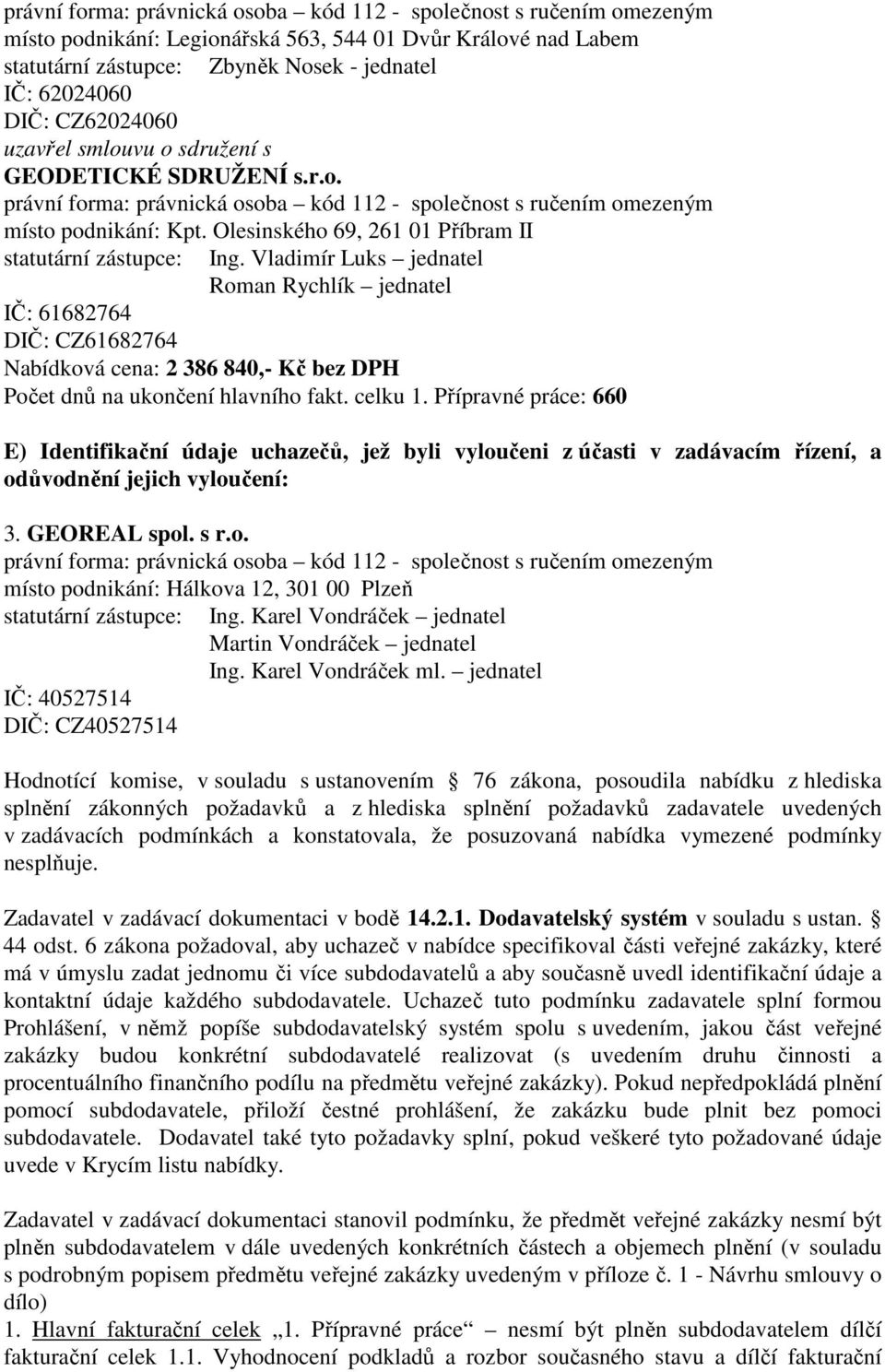 právní forma: právnická osoba – kód 112 - společnost s ručením omezeným
místo podnikání: Legionářská 563, 544 01 Dvůr Králové nad Labem
statutární zástupce: Zbyněk Nosek - jednatel
IČ: 62024060
DIČ: CZ62024060
uzavřel smlouvu o sdružení s
GEODETICKÉ SDRUŽENÍ s.r.o.
právní forma: právnická osoba – kód 112 - společnost s ručením omezeným
místo podnikání: Kpt. Olesinského 69, 261 01 Příbram II
statutární zástupce: Ing. Vladimír Luks – jednatel
Roman Rychlík – jednatel
IČ: 61682764
DIČ: CZ61682764
Nabídková cena: 2 386 840,- Kč bez DPH
Počet dnů na ukončení hlavního fakt. celku 1. Přípravné práce: 660

E) Identifikační údaje uchazečů, jež byli vyloučeni z účasti v zadávacím řízení, a odůvodnění jejich vyloučení:

3. GEOREAL spol. s r.o.
právní forma: právnická osoba – kód 112 - společnost s ručením omezeným
místo podnikání: Hálkova 12, 301 00 Plzeň
statutární zástupce: Ing. Karel Vondráček – jednatel
Martin Vondráček – jednatel
Ing. Karel Vondráček ml. – jednatel
IČ: 40527514
DIČ: CZ40527514

Hodnotící komise, v souladu s ustanovením § 76 zákona, posoudila nabídku z hlediska splnění zákonných požadavků a z hlediska splnění požadavků zadavatele uvedených v zadávacích podmínkách a konstatovala, že posuzovaná nabídka vymezené podmínky nesplňuje.

Zadavatel v zadávací dokumentaci v bodě 14.2.1. Dodavatelský systém v souladu s ustan. § 44 odst. 6 zákona požadoval, aby uchazeč v nabídce specifikoval části veřejné zakázky, které má v úmyslu zadat jednomu či více subdodavatelů a aby současně uvedl identifikační údaje a kontaktní údaje každého subdodavatele. Uchazeč tuto podmínku zadavatele splní formou Prohlášení, v němž popíše subdodavatelský systém spolu s uvedením, jakou část veřejné zakázky budou konkrétní subdodavatelé realizovat (s uvedením druhu činnosti a procentuálního finančního podílu na předmětu veřejné zakázky). Pokud nepředpokládá plnění pomocí subdodavatele, přiloží čestné prohlášení, že zakázku bude plnit bez pomoci subdodavatele. Dodavatel také tyto požadavky splní, pokud veškeré tyto požadované údaje uvede v Krycím listu nabídky.

Zadavatel v zadávací dokumentaci stanovil podmínku, že předmět veřejné zakázky nesmí být plněn subdodavatelem v dále uvedených konkrétních částech a objemech plnění (v souladu s podrobným popisem předmětu veřejné zakázky uvedeným v příloze č. 1 - Návrhu smlouvy o dílo)
1. Hlavní fakturační celek „1. Přípravné práce“ – nesmí být plněn subdodavatelem dílčí fakturační celek 1.1. Vyhodnocení podkladů a rozbor současného stavu a dílčí fakturační